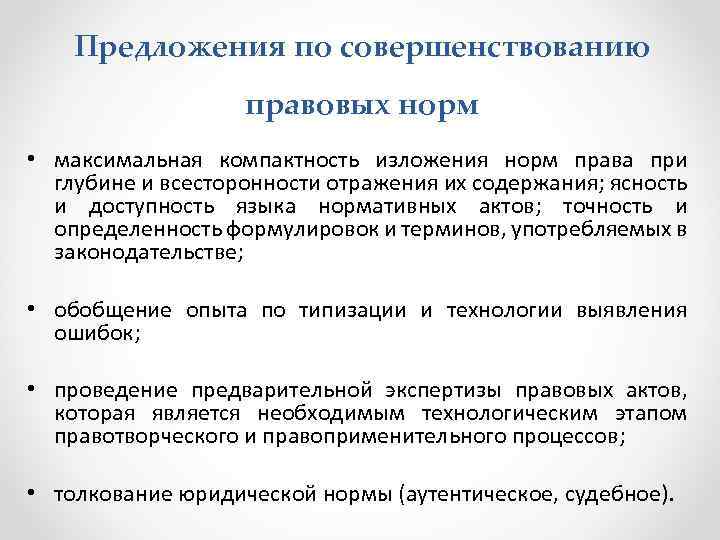 Предложения по совершенствованию правовых норм

• максимальная компактность изложения норм права при глубине и всесторонности отражения их содержания; ясность и доступность языка нормативных актов; точность и определенность формулировок и терминов, употребляемых в законодательстве;

• обобщение опыта по типизации и технологии выявления ошибок;

• проведение предварительной экспертизы правовых актов, которая является необходимым технологическим этапом правотворческого и правоприменительного процессов;

• толкование юридической нормы (аутентическое, судебное).